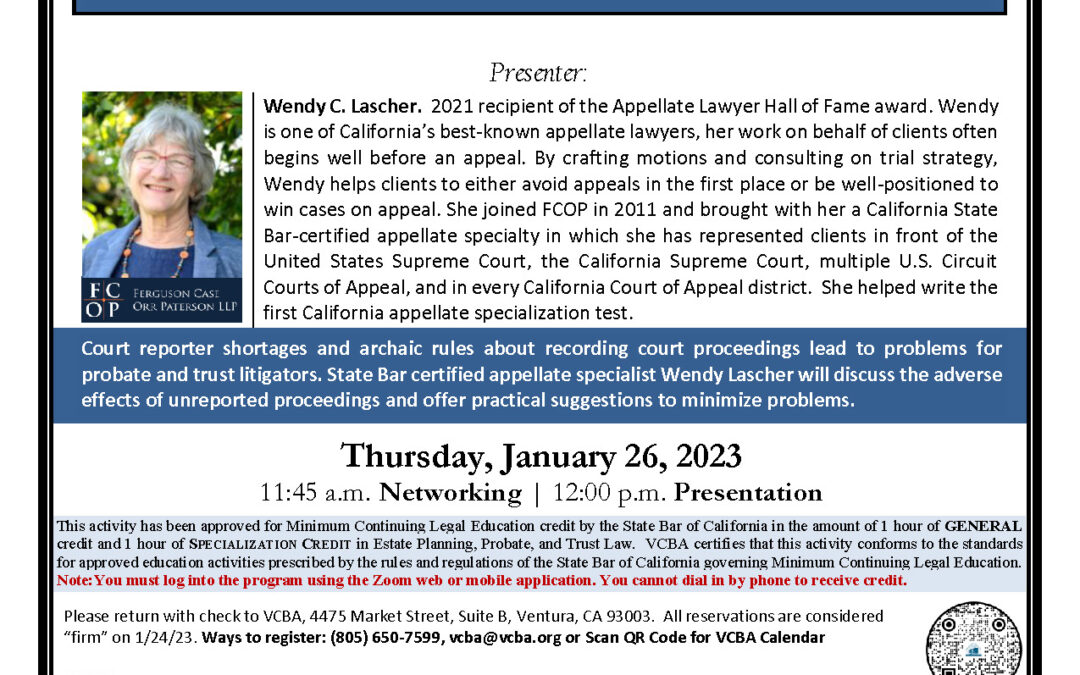 Presenter:

FC OP Ferguson Case Orr Paterson LLP

Wendy C. Lascher. 2021 recipient of the Appellate Lawyer Hall of Fame award. Wendy is one of California's best-known appellate lawyers, her work on behalf of clients often begins well before an appeal. By crafting motions and consulting on trial strategy, Wendy helps clients to either avoid appeals in the first place or be well-positioned to win cases on appeal. She joined FCOP in 2011 and brought with her a California State Bar-certified appellate specialty in which she has represented clients in front of the United States Supreme Court, the California Supreme Court, multiple U.S. Circuit Courts of Appeal, and in every California Court of Appeal district. She helped write the first California appellate specialization test.

Court reporter shortages and archaic rules about recording court proceedings lead to problems for probate and trust litigators. State Bar certified appellate specialist Wendy Lascher will discuss the adverse effects of unreported proceedings and offer practical suggestions to minimize problems.

Thursday, January 26, 2023

11:45 a.m. Networking | 12:00 p.m. Presentation

This activity has been approved for Minimum Continuing Legal Education credit by the State Bar of California in the amount of 1 hour of GENERAL credit and 1 hour of SPECIALIZATION CREDIT in Estate Planning, Probate, and Trust Law. VCBA certifies that this activity conforms to the standards for approved education activities prescribed by the rules and regulations of the State Bar of California governing Minimum Continuing Legal Education. Note: You must log into the program using the Zoom web or mobile application. You cannot dial in by phone to receive credit.

Please return with check to VCBA, 4475 Market Street, Suite B, Ventura, CA 93003. All reservations are considered "firm" on 1/24/23. Ways to register: (805) 650-7599, vcba@vcba.org or Scan QR Code for VCBA Calendar